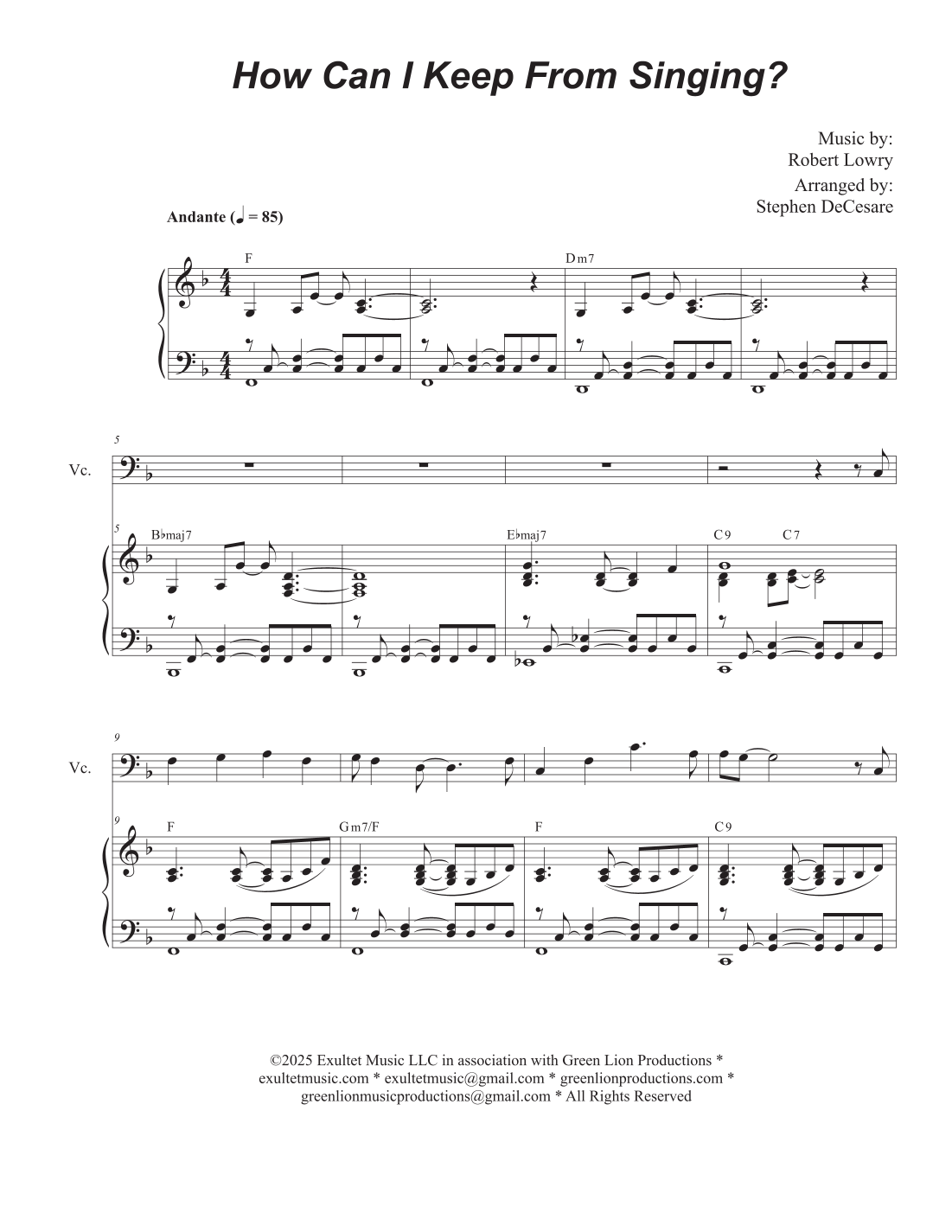 How Can I Keep From Singing?

Music by:
Robert Lowry
Arranged by:
Stephen DeCesare

Andante (♩ = 85)

F

Dm7

5

Vc.

5

B♭maj7

E♭maj7

C9 C7

9

Vc.

9

F

Gm7/F

F

C9

©2025 Exultet Music LLC in association with Green Lion Productions * exultetmusic.com * exultetmusic@gmail.com * greenlionproductions.com * greenlionmusicproductions@gmail.com * All Rights Reserved